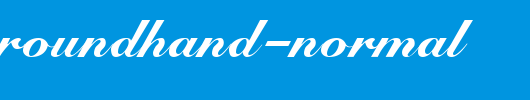 roundhand-normal